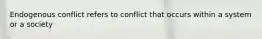 Endogenous conflict refers to conflict that occurs within a system or a society